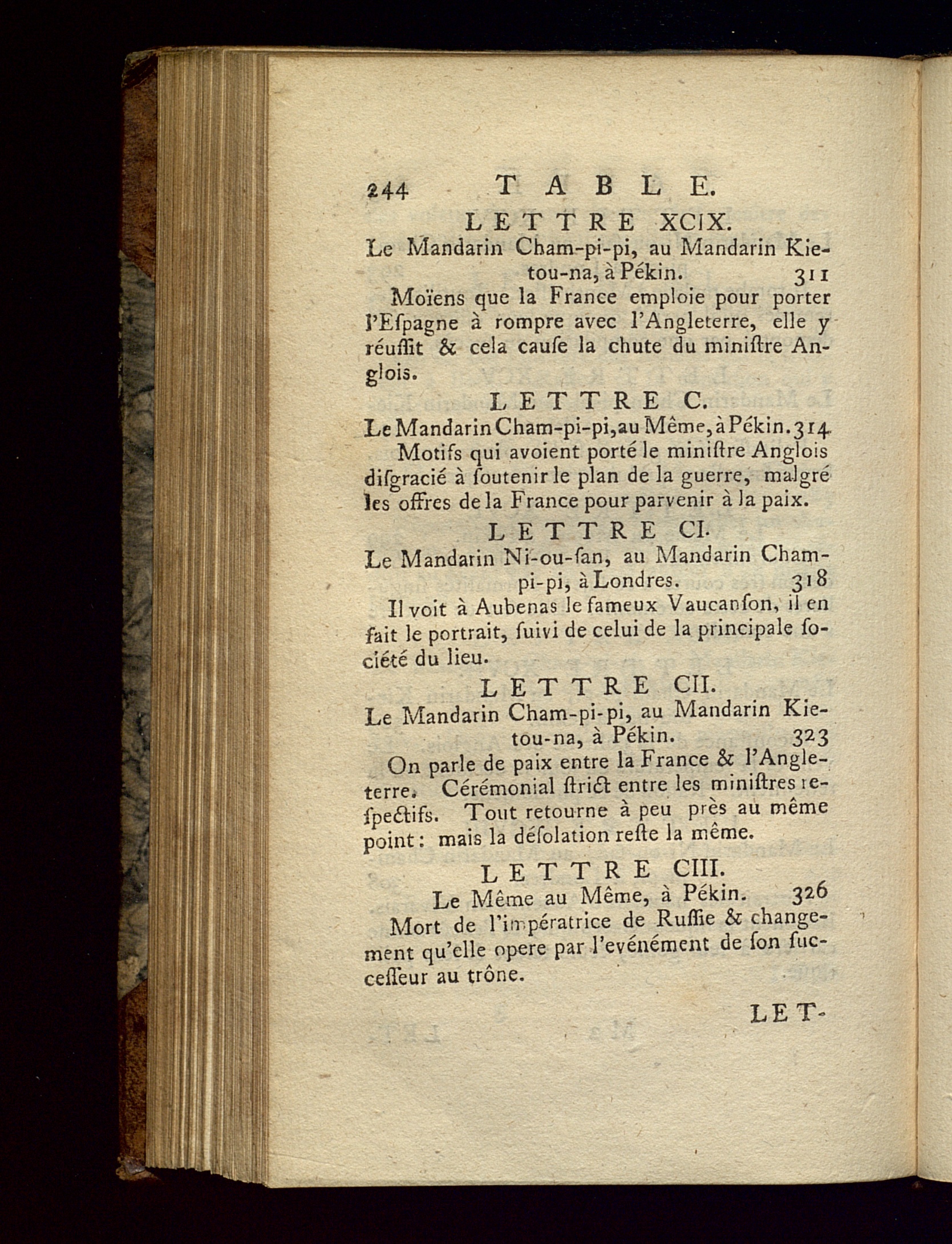 244 TABLE.

LETTRE XCIX.

Le Mandarin Cham-pi-pi, au Mandarin Kie-tou-na, à Pékin. 311

Moïens que la France emploie pour porter l'Eſpagne à rompre avec l'Angleterre, elle y réuſſit & cela cauſe la chute du miniſtre Anglois.

LETTRE C.

Le Mandarin Cham-pi-pi, au Même, à Pékin. 314

Motifs qui avoient porté le miniſtre Anglois diſgracié à ſoutenir le plan de la guerre, malgré les offres de la France pour parvenir à la paix.

LETTRE CI.

Le Mandarin Ni-ou-ſan, au Mandarin Cham-pi-pi, à Londres. 318

Il voit à Aubenas le fameux Vaucanſon, il en fait le portrait, ſuivi de celui de la principale ſociété du lieu.

LETTRE CII.

Le Mandarin Cham-pi-pi, au Mandarin Kie-tou-na, à Pékin. 323

On parle de paix entre la France & l'Angleterre. Cérémonial ſtrict entre les miniſtres reſpectifs. Tout retourne à peu près au même point: mais la déſolation reſte la même.

LETTRE CIII.

Le Même au Même, à Pékin. 326

Mort de l'impératrice de Ruſſie & changement qu'elle opere par l'evénément de ſon ſucceſſeur au trône.

LET-